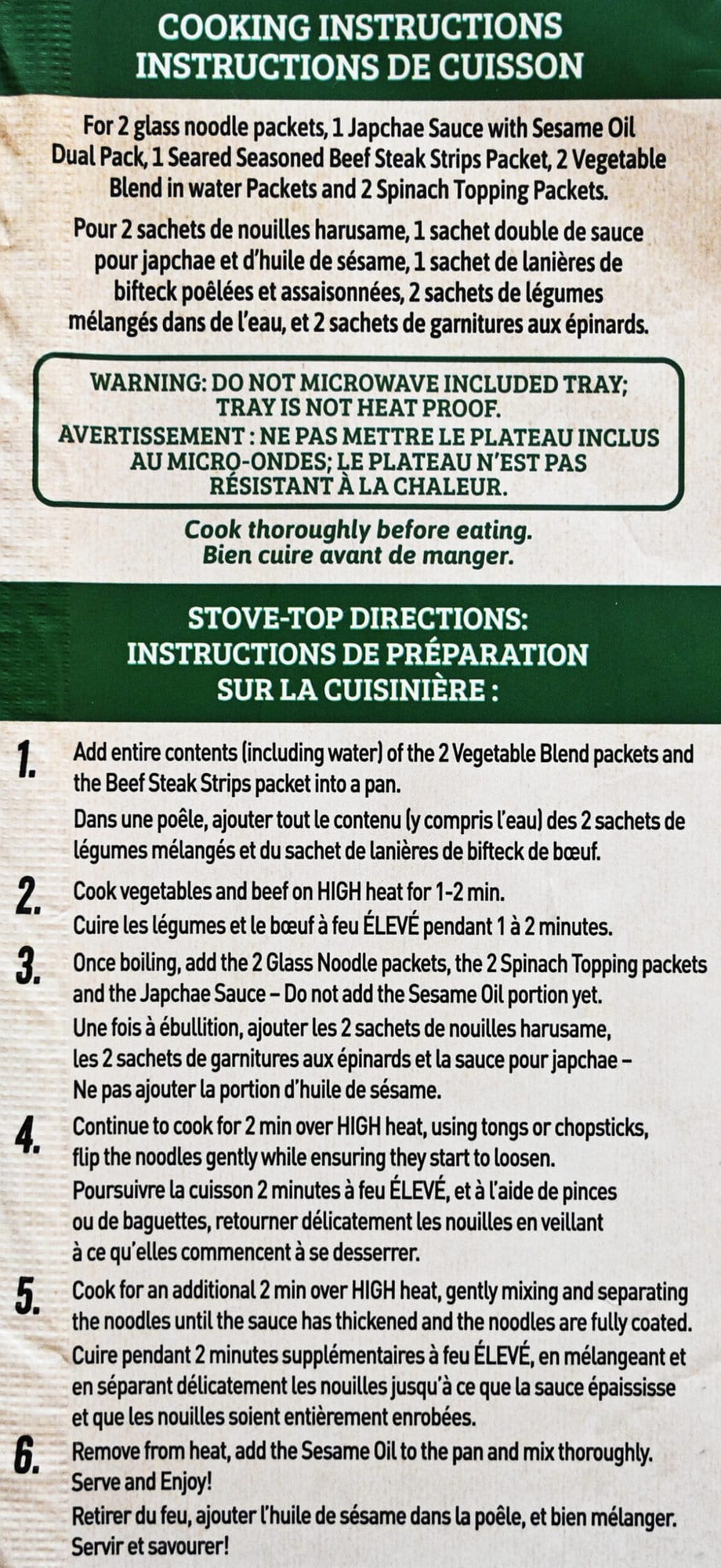 COOKING INSTRUCTIONS
INSTRUCTIONS DE CUISSON

For 2 glass noodle packets, 1 Japchae Sauce with Sesame Oil Dual Pack, 1 Seared Seasoned Beef Steak Strips Packet, 2 Vegetable Blend in water Packets and 2 Spinach Topping Packets.

Pour 2 sachets de nouilles harusame, 1 sachet double de sauce pour japchae et d'huile de sésame, 1 sachet de lanières de bifteck poêlées et assaisonnées, 2 sachets de légumes mélangés dans de l'eau, et 2 sachets de garnitures aux épinards.

WARNING: DO NOT MICROWAVE INCLUDED TRAY; TRAY IS NOT HEAT PROOF.
AVERTISSEMENT : NE PAS METTRE LE PLATEAU INCLUS AU MICRO-ONDES; LE PLATEAU N'EST PAS RÉSISTANT À LA CHALEUR.

Cook thoroughly before eating.
Bien cuire avant de manger.

STOVE-TOP DIRECTIONS:
INSTRUCTIONS DE PRÉPARATION SUR LA CUISINIÈRE :

1. Add entire contents (including water) of the 2 Vegetable Blend packets and the Beef Steak Strips packet into a pan.
Dans une poêle, ajouter tout le contenu (y compris l'eau) des 2 sachets de légumes mélangés et du sachet de lanières de bifteck de bœuf.

2. Cook vegetables and beef on HIGH heat for 1-2 min.
Cuire les légumes et le bœuf à feu ÉLEVÉ pendant 1 à 2 minutes.

3. Once boiling, add the 2 Glass Noodle packets, the 2 Spinach Topping packets and the Japchae Sauce – Do not add the Sesame Oil portion yet.
Une fois à ébullition, ajouter les 2 sachets de nouilles harusame, les 2 sachets de garnitures aux épinards et la sauce pour japchae – Ne pas ajouter la portion d'huile de sésame.

4. Continue to cook for 2 min over HIGH heat, using tongs or chopsticks, flip the noodles gently while ensuring they start to loosen.
Poursuivre la cuisson 2 minutes à feu ÉLEVÉ, et à l'aide de pinces ou de baguettes, retourner délicatement les nouilles en veillant à ce qu'elles commencent à se desserrer.

5. Cook for an additional 2 min over HIGH heat, gently mixing and separating the noodles until the sauce has thickened and the noodles are fully coated.
Cuire pendant 2 minutes supplémentaires à feu ÉLEVÉ, en mélangeant et en séparant délicatement les nouilles jusqu'à ce que la sauce épaississe et que les nouilles soient entièrement enrobées.

6. Remove from heat, add the Sesame Oil to the pan and mix thoroughly. Serve and Enjoy!
Retirer du feu, ajouter l'huile de sésame dans la poêle, et bien mélanger. Servir et savourer!